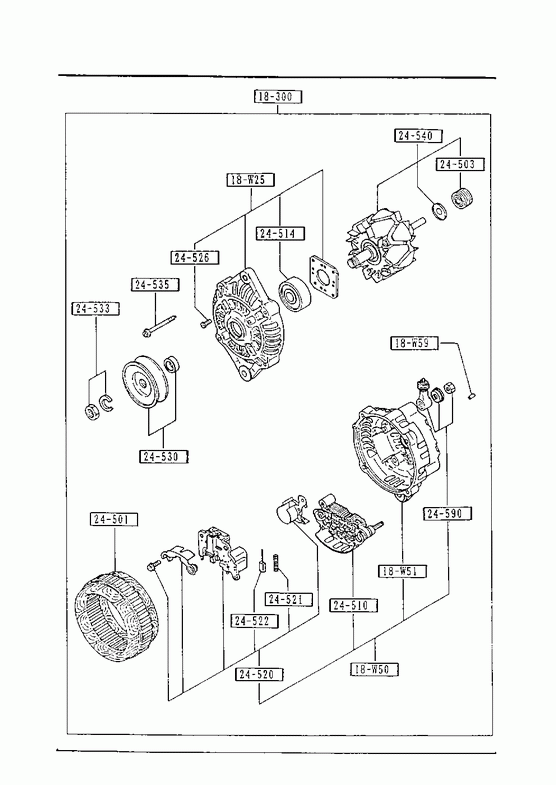 18-300
24-540
24-503
18-W25
24-514
24-526
24-535
24-533
18-W59
24-530
24-501
24-590
18-W51
24-521
24-510
24-522
24-520
18-W50